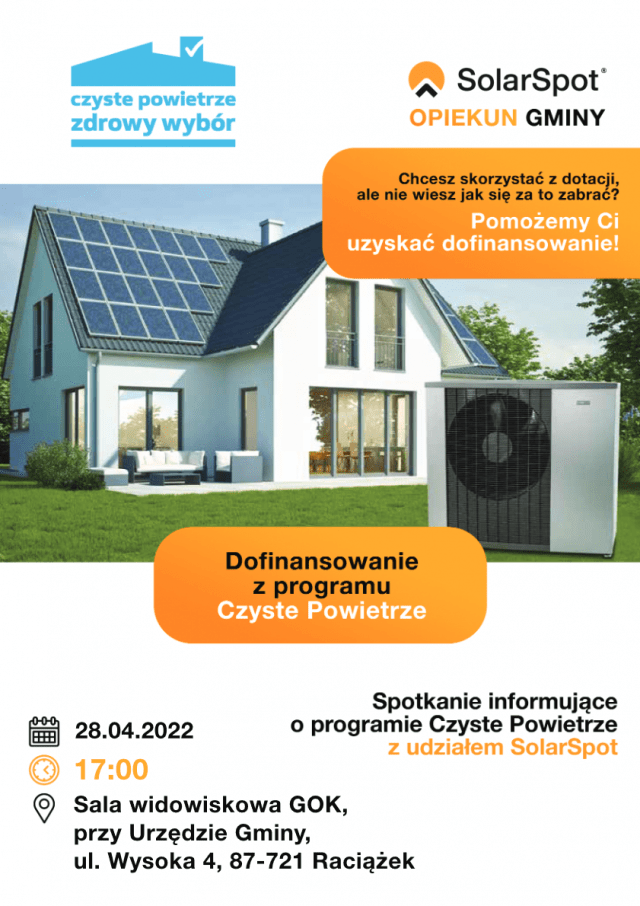 czyste powietrze
zdrowy wybór

SolarSpot®
OPIEKUN GMINY

Chcesz skorzystać z dotacji, ale nie wiesz jak się za to zabrać?

Pomożemy Ci uzyskać dofinansowanie!

Dofinansowanie z programu Czyste Powietrze

Spotkanie informujące o programie Czyste Powietrze z udziałem SolarSpot

28.04.2022

17:00

Sala widowiskowa GOK, przy Urzędzie Gminy, ul. Wysoka 4, 87-721 Raciążek